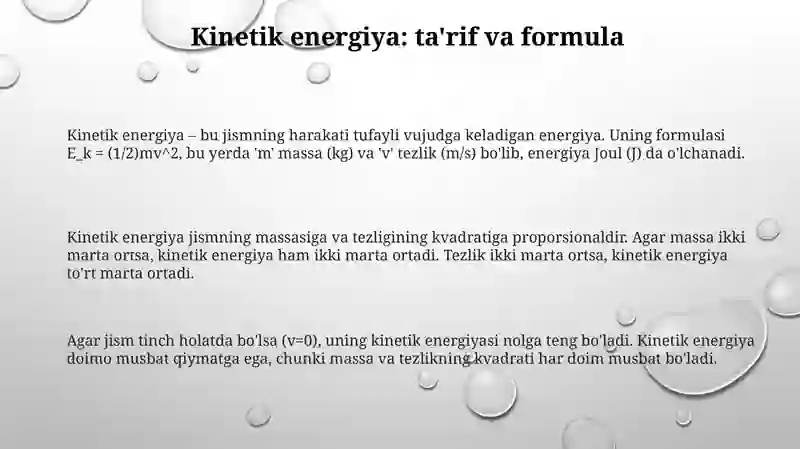 Kinetik energiya: ta'rif va formula

Kinetik energiya – bu jismning harakati tufayli vujudga keladigan energiya. Uning formulasi E_k = (1/2)mv^2, bu yerda 'm' massa (kg) va 'v' tezlik (m/s) bo'lib, energiya Joul (J) da o'lchanadi.

Kinetik energiya jismning massasiga va tezligining kvadratiga proporsionaldir. Agar massa ikki marta ortsa, kinetik energiya ham ikki marta ortadi. Tezlik ikki marta ortsa, kinetik energiya to'rt marta ortadi.

Agar jism tinch holatda bo'lsa (v=0), uning kinetik energiyasi nolga teng bo'ladi. Kinetik energiya doimo musbat qiymatga ega, chunki massa va tezlikning kvadrati har doim musbat bo'ladi.